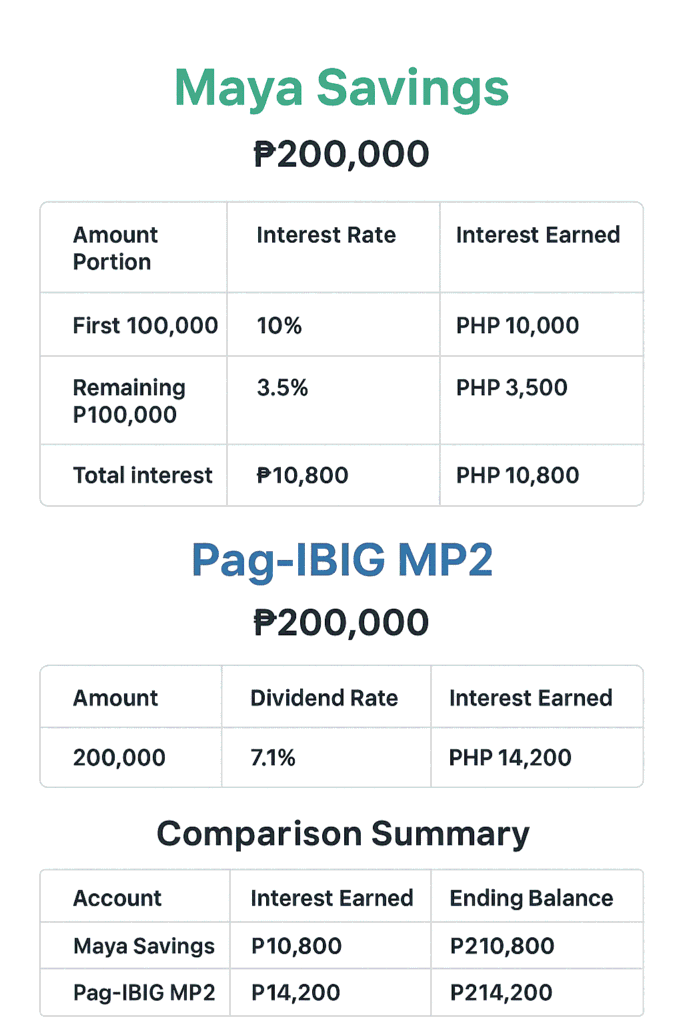 Maya Savings

₱200,000

| Amount Portion | Interest Rate | Interest Earned |
|---|---|---|
| First 100,000 | 10% | PHP 10,000 |
| Remaining P100,000 | 3.5% | PHP 3,500 |
| Total interest | ₱10,800 | PHP 10,800 |

Pag-IBIG MP2

₱200,000

| Amount | Dividend Rate | Interest Earned |
|---|---|---|
| 200,000 | 7.1% | PHP 14,200 |

Comparison Summary

| Account | Interest Earned | Ending Balance |
|---|---|---|
| Maya Savings | P10,800 | P210,800 |
| Pag-IBIG MP2 | P14,200 | P214,200 |